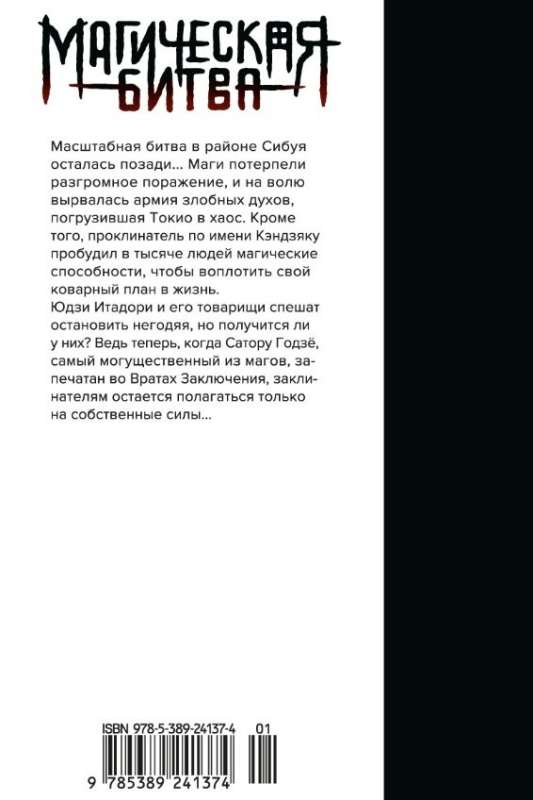 МАГИЧЕСКАЯ БИТВА

Масштабная битва в районе Сибуя осталась позади... Маги потерпели разгромное поражение, и на волю вырвалась армия злобных духов, погрузившая Токио в хаос. Кроме того, проклинатель по имени Кэндзяку пробудил в тысяче людей магические способности, чтобы воплотить свой коварный план в жизнь.
Юдзи Итадори и его товарищи спешат остановить негодяя, но получится ли у них? Ведь теперь, когда Сатору Годзё, самый могущественный из магов, запечатан во Вратах Заключения, заклинателям остается полагаться только на собственные силы...

ISBN 978-5-389-24137-4
01
9 785389 241374